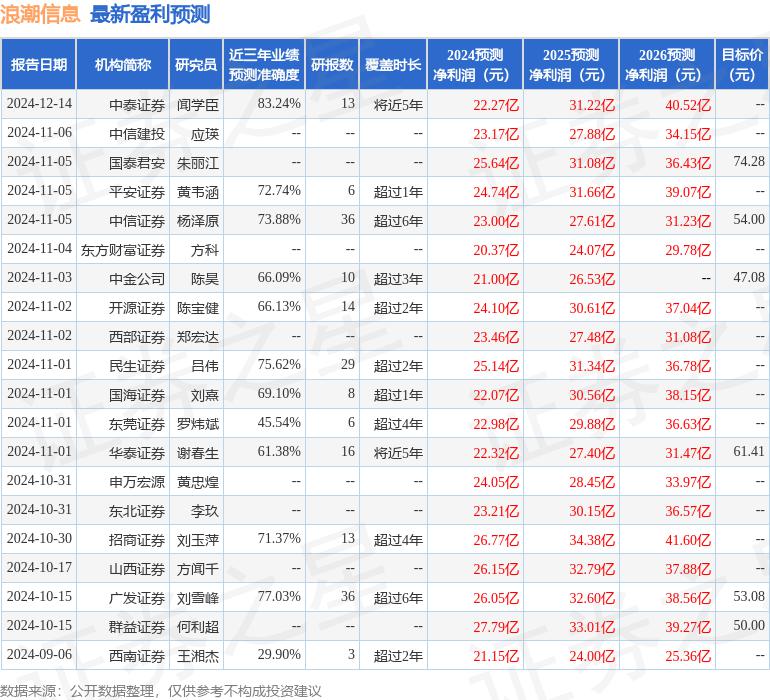 浪潮信息 最新盈利预测

| 报告日期 | 机构简称 | 研究员 | 近三年业绩预测准确度 | 研报数 | 覆盖时长 | 2024预测净利润（元） | 2025预测净利润（元） | 2026预测净利润（元） | 目标价（元） |
|---|---|---|---|---|---|---|---|---|---|
| 2024-12-14 | 中泰证券 | 闻学臣 | 83.24% | 13 | 将近5年 | 22.27亿 | 31.22亿 | 40.52亿 | -- |
| 2024-11-06 | 中信建投 | 应瑛 | -- | -- | -- | 23.17亿 | 27.88亿 | 34.15亿 | -- |
| 2024-11-05 | 国泰君安 | 朱丽江 | -- | -- | -- | 25.64亿 | 31.08亿 | 36.43亿 | 74.28 |
| 2024-11-05 | 平安证券 | 黄韦涵 | 72.74% | 6 | 超过1年 | 24.74亿 | 31.66亿 | 39.07亿 | -- |
| 2024-11-05 | 中信证券 | 杨泽原 | 73.88% | 36 | 超过6年 | 23.00亿 | 27.61亿 | 31.23亿 | 54.00 |
| 2024-11-04 | 东方财富证券 | 方科 | -- | -- | -- | 20.37亿 | 24.07亿 | 29.78亿 | -- |
| 2024-11-03 | 中金公司 | 陈昊 | 66.09% | 10 | 超过3年 | 21.00亿 | 26.53亿 | -- | 47.08 |
| 2024-11-02 | 开源证券 | 陈宝健 | 66.13% | 14 | 超过2年 | 24.10亿 | 30.61亿 | 37.04亿 | -- |
| 2024-11-02 | 西部证券 | 郑宏达 | -- | -- | -- | 23.46亿 | 27.48亿 | 31.08亿 | -- |
| 2024-11-01 | 民生证券 | 吕伟 | 75.62% | 29 | 超过2年 | 25.14亿 | 31.34亿 | 36.78亿 | -- |
| 2024-11-01 | 国海证券 | 刘熹 | 69.10% | 8 | 超过1年 | 22.07亿 | 30.56亿 | 38.15亿 | -- |
| 2024-11-01 | 东莞证券 | 罗炜斌 | 45.54% | 6 | 超过4年 | 22.98亿 | 29.88亿 | 36.63亿 | -- |
| 2024-11-01 | 华泰证券 | 谢春生 | 61.38% | 16 | 将近5年 | 22.32亿 | 27.40亿 | 31.47亿 | 61.41 |
| 2024-10-31 | 申万宏源 | 黄忠煌 | -- | -- | -- | 24.05亿 | 28.45亿 | 33.97亿 | -- |
| 2024-10-31 | 东北证券 | 李玖 | -- | -- | -- | 23.21亿 | 30.15亿 | 36.57亿 | -- |
| 2024-10-30 | 招商证券 | 刘玉萍 | 71.37% | 13 | 超过4年 | 26.77亿 | 34.38亿 | 41.60亿 | -- |
| 2024-10-17 | 山西证券 | 方闻千 | -- | -- | -- | 26.15亿 | 32.79亿 | 37.88亿 | -- |
| 2024-10-15 | 广发证券 | 刘雪峰 | 77.03% | 36 | 超过6年 | 26.05亿 | 32.60亿 | 38.56亿 | 53.08 |
| 2024-10-15 | 群益证券 | 何利超 | -- | -- | -- | 27.79亿 | 33.01亿 | 39.27亿 | 50.00 |
| 2024-09-06 | 西南证券 | 王湘杰 | 29.90% | 3 | 超过2年 | 21.15亿 | 24.00亿 | 25.36亿 | -- |

数据来源：公开数据整理，仅供参考不构成投资建议